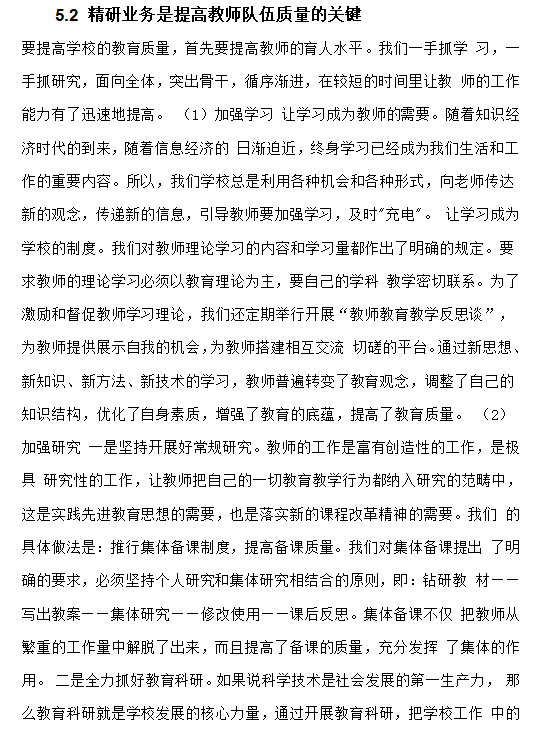 5.2 精研业务是提高教师队伍质量的关键

要提高学校的教育质量，首先要提高教师的育人水平。我们一手抓学 习，一手抓研究，面向全体，突出骨干，循序渐进，在较短的时间里让教 师的工作能力有了迅速地提高。 （1）加强学习 让学习成为教师的需要。随着知识经济时代的到来，随着信息经济的 日渐迫近，终身学习已经成为我们生活和工作的重要内容。所以，我们学校总是利用各种机会和各种形式，向老师传达新的观念，传递新的信息，引导教师要加强学习，及时"充电"。 让学习成为学校的制度。我们对教师理论学习的内容和学习量都作出了明确的规定。要求教师的理论学习必须以教育理论为主，要自己的学科 教学密切联系。为了激励和督促教师学习理论，我们还定期举行开展“教师教育教学反思谈”，为教师提供展示自我的机会，为教师搭建相互交流 切磋的平台。通过新思想、新知识、新方法、新技术的学习，教师普遍转变了教育观念，调整了自己的知识结构，优化了自身素质，增强了教育的底蕴，提高了教育质量。 （2）加强研究 一是坚持开展好常规研究。教师的工作是富有创造性的工作，是极具 研究性的工作，让教师把自己的一切教育教学行为都纳入研究的范畴中，这是实践先进教育思想的需要，也是落实新的课程改革精神的需要。我们 的具体做法是：推行集体备课制度，提高备课质量。我们对集体备课提出 了明确的要求，必须坚持个人研究和集体研究相结合的原则，即：钻研教 材——写出教案——集体研究——修改使用——课后反思。集体备课不仅 把教师从繁重的工作量中解脱了出来，而且提高了备课的质量，充分发挥 了集体的作用。 二是全力抓好教育科研。如果说科学技术是社会发展的第一生产力， 那么教育科研就是学校发展的核心力量，通过开展教育科研，把学校工作 中的